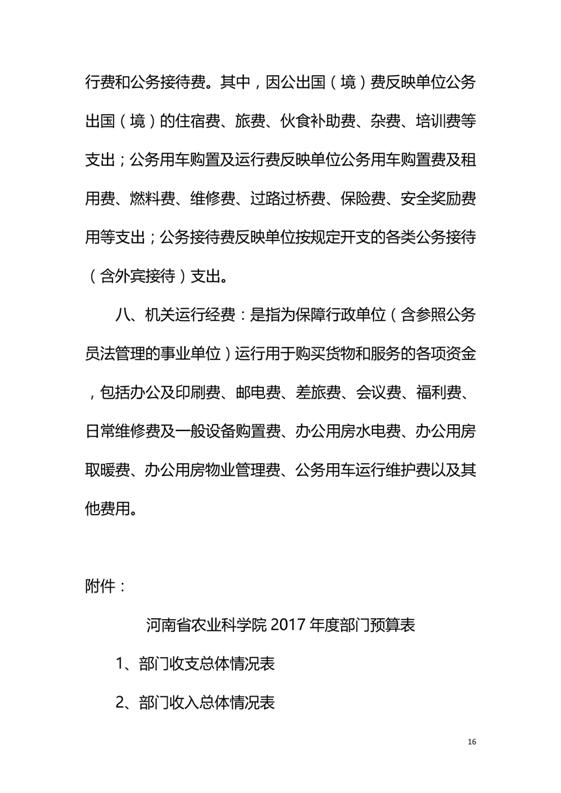 行费和公务接待费。其中，因公出国（境）费反映单位公务出国（境）的住宿费、旅费、伙食补助费、杂费、培训费等支出；公务用车购置及运行费反映单位公务用车购置费及租用费、燃料费、维修费、过路过桥费、保险费、安全奖励费用等支出；公务接待费反映单位按规定开支的各类公务接待（含外宾接待）支出。

八、机关运行经费：是指为保障行政单位（含参照公务员法管理的事业单位）运行用于购买货物和服务的各项资金，包括办公及印刷费、邮电费、差旅费、会议费、福利费、日常维修费及一般设备购置费、办公用房水电费、办公用房取暖费、办公用房物业管理费、公务用车运行维护费以及其他费用。

附件：

河南省农业科学院 2017 年度部门预算表

1、部门收支总体情况表

2、部门收入总体情况表

16